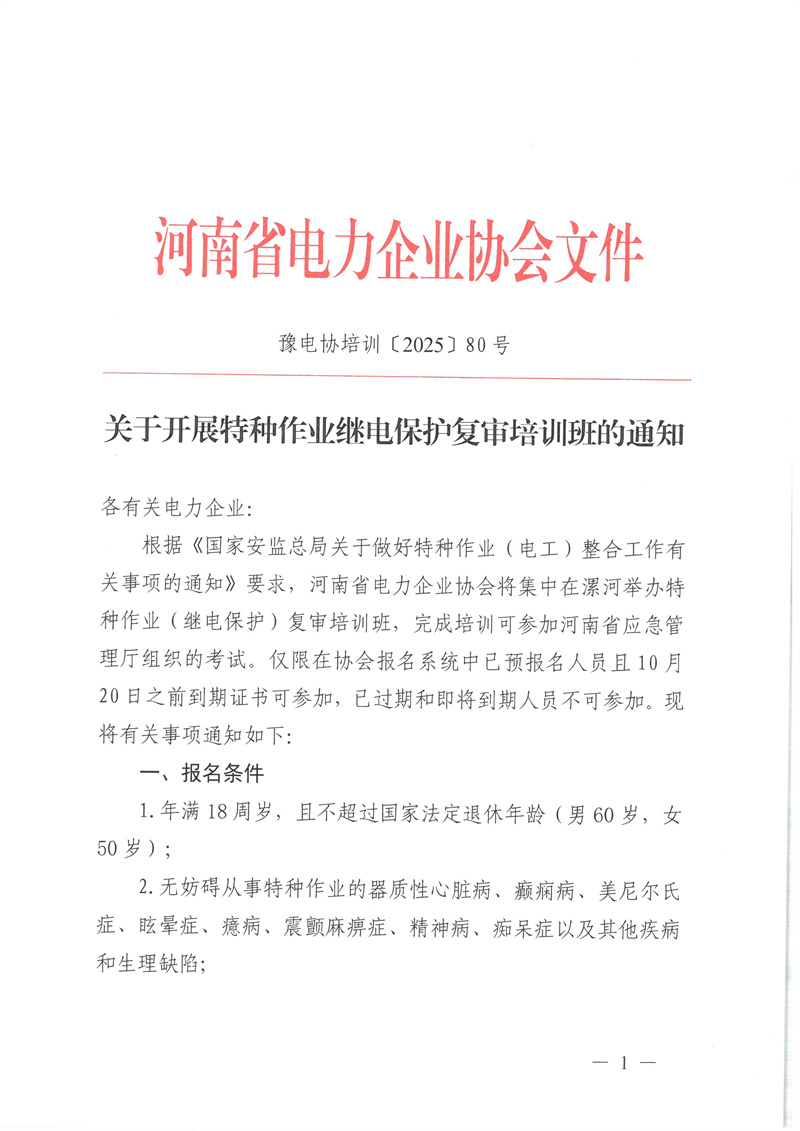 河南省电力企业协会文件

豫电协培训〔2025〕80号

关于开展特种作业继电保护复审培训班的通知

各有关电力企业:

根据《国家安监总局关于做好特种作业（电工）整合工作有关事项的通知》要求，河南省电力企业协会将集中在漯河举办特种作业（继电保护）复审培训班，完成培训可参加河南省应急管理厅组织的考试。仅限在协会报名系统中已预报名人员且10月20日之前到期证书可参加，已过期和即将到期人员不可参加。现将有关事项通知如下:

一、报名条件

1.年满18周岁，且不超过国家法定退休年龄（男60岁，女50岁）;

2.无妨碍从事特种作业的器质性心脏病、癫痫病、美尼尔氏症、眩晕症、癔病、震颤麻痹症、精神病、痴呆症以及其他疾病和生理缺陷;

— 1 —